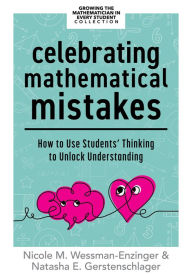 GROWING THE MATHEMATICIAN IN EVERY STUDENT COLLECTION

celebrating mathematical mistakes

How to Use Students' Thinking to Unlock Understanding

Nicole M. Wessman-Enzinger & Natasha E. Gerstenschlager